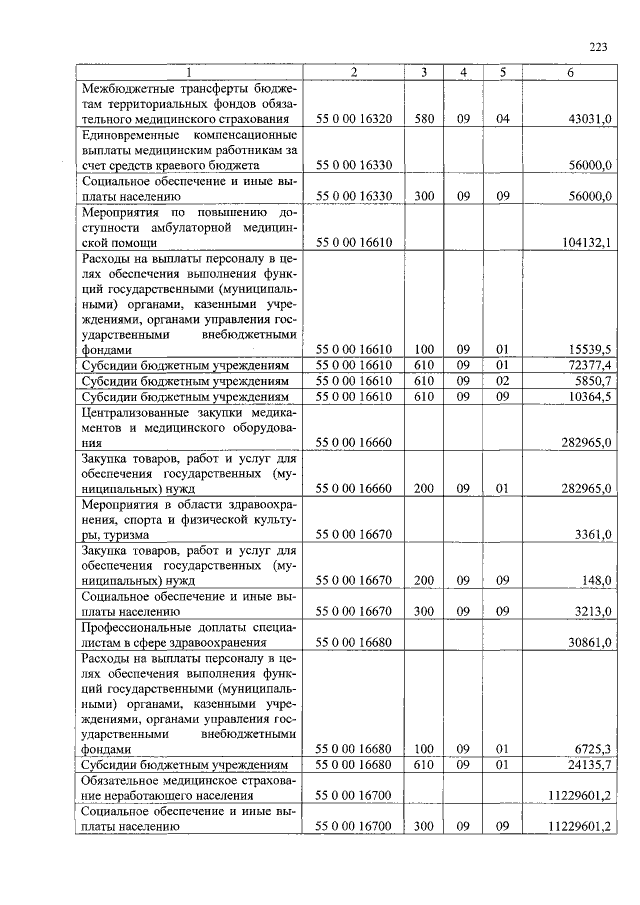 223

| 1 | 2 | 3 | 4 | 5 | 6 |
|---|---|---|---|---|---|
| Межбюджетные трансферты бюджетам территориальных фондов обязательного медицинского страхования | 55 0 00 16320 | 580 | 09 | 04 | 43031,0 |
| Единовременные компенсационные выплаты медицинским работникам за счет средств краевого бюджета | 55 0 00 16330 | | | | 56000,0 |
| Социальное обеспечение и иные выплаты населению | 55 0 00 16330 | 300 | 09 | 09 | 56000,0 |
| Мероприятия по повышению доступности амбулаторной медицинской помощи | 55 0 00 16610 | | | | 104132,1 |
| Расходы на выплаты персоналу в целях обеспечения выполнения функций государственными (муниципальными) органами, казенными учреждениями, органами управления государственными внебюджетными фондами | 55 0 00 16610 | 100 | 09 | 01 | 15539,5 |
| Субсидии бюджетным учреждениям | 55 0 00 16610 | 610 | 09 | 01 | 72377,4 |
| Субсидии бюджетным учреждениям | 55 0 00 16610 | 610 | 09 | 02 | 5850,7 |
| Субсидии бюджетным учреждениям | 55 0 00 16610 | 610 | 09 | 09 | 10364,5 |
| Централизованные закупки медикаментов и медицинского оборудования | 55 0 00 16660 | | | | 282965,0 |
| Закупка товаров, работ и услуг для обеспечения государственных (муниципальных) нужд | 55 0 00 16660 | 200 | 09 | 01 | 282965,0 |
| Мероприятия в области здравоохранения, спорта и физической культуры, туризма | 55 0 00 16670 | | | | 3361,0 |
| Закупка товаров, работ и услуг для обеспечения государственных (муниципальных) нужд | 55 0 00 16670 | 200 | 09 | 09 | 148,0 |
| Социальное обеспечение и иные выплаты населению | 55 0 00 16670 | 300 | 09 | 09 | 3213,0 |
| Профессиональные доплаты специалистам в сфере здравоохранения | 55 0 00 16680 | | | | 30861,0 |
| Расходы на выплаты персоналу в целях обеспечения выполнения функций государственными (муниципальными) органами, казенными учреждениями, органами управления государственными внебюджетными фондами | 55 0 00 16680 | 100 | 09 | 01 | 6725,3 |
| Субсидии бюджетным учреждениям | 55 0 00 16680 | 610 | 09 | 01 | 24135,7 |
| Обязательное медицинское страхование неработающего населения | 55 0 00 16700 | | | | 11229601,2 |
| Социальное обеспечение и иные выплаты населению | 55 0 00 16700 | 300 | 09 | 09 | 11229601,2 |